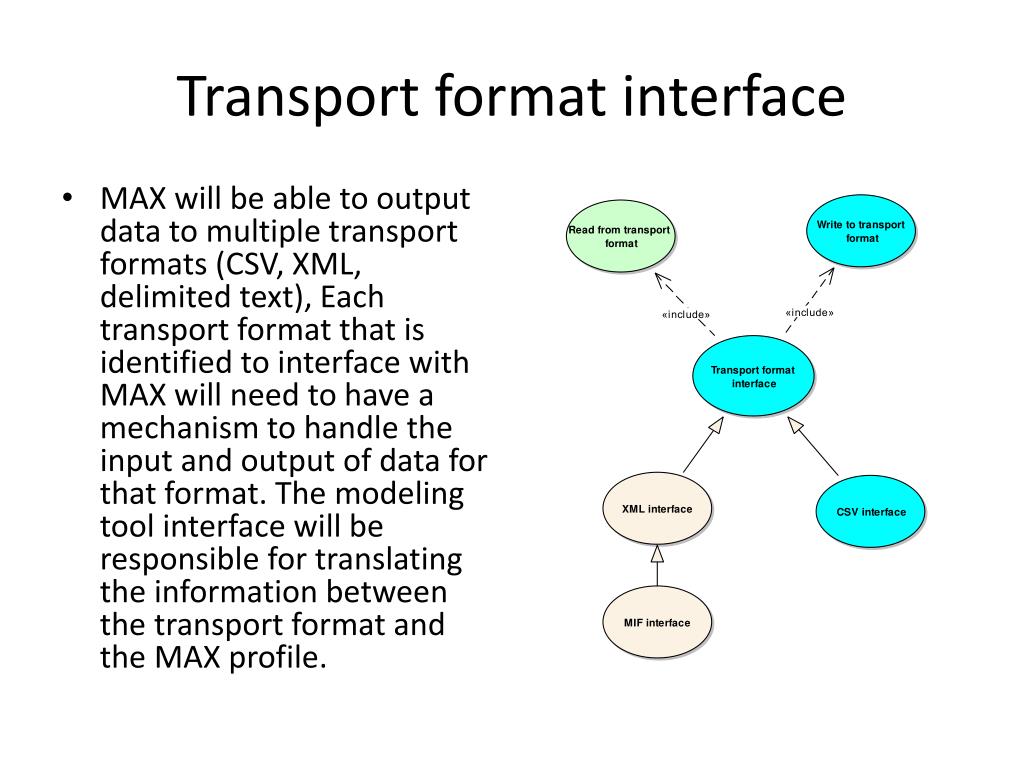 Transport format interface

• MAX will be able to output data to multiple transport formats (CSV, XML, delimited text), Each transport format that is identified to interface with MAX will need to have a mechanism to handle the input and output of data for that format. The modeling tool interface will be responsible for translating the information between the transport format and the MAX profile.

Read from transport format

Write to transport format

«include»

«include»

Transport format interface

XML interface

CSV interface

MIF interface